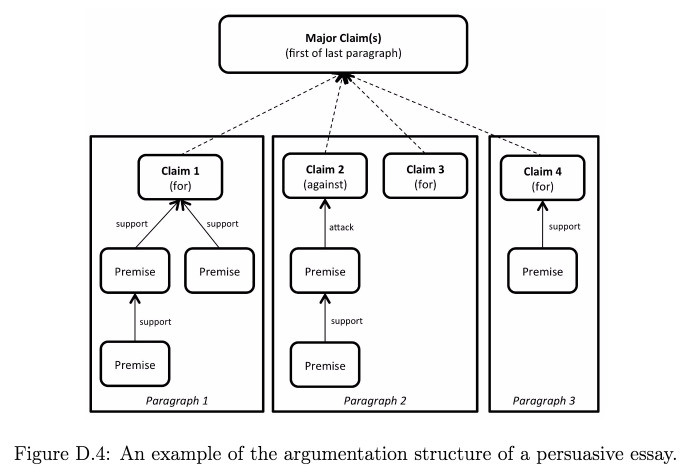 Major Claim(s)
(first of last paragraph)

Claim 1
(for)

support

support

Premise

Premise

support

Premise

Paragraph 1

Claim 2
(against)

Claim 3
(for)

attack

Premise

support

Premise

Paragraph 2

Claim 4
(for)

support

Premise

Paragraph 3

Figure D.4: An example of the argumentation structure of a persuasive essay.